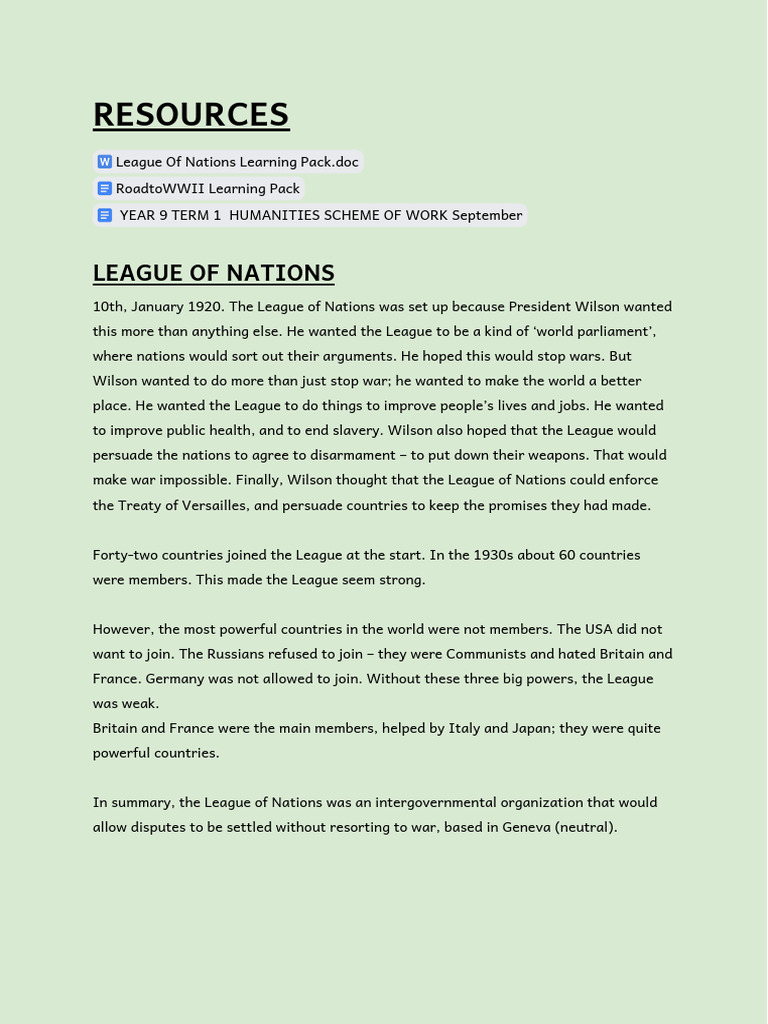 RESOURCES

League Of Nations Learning Pack.doc
RoadtoWWII Learning Pack
YEAR 9 TERM 1 HUMANITIES SCHEME OF WORK September

LEAGUE OF NATIONS

10th, January 1920. The League of Nations was set up because President Wilson wanted this more than anything else. He wanted the League to be a kind of 'world parliament', where nations would sort out their arguments. He hoped this would stop wars. But Wilson wanted to do more than just stop war; he wanted to make the world a better place. He wanted the League to do things to improve people's lives and jobs. He wanted to improve public health, and to end slavery. Wilson also hoped that the League would persuade the nations to agree to disarmament – to put down their weapons. That would make war impossible. Finally, Wilson thought that the League of Nations could enforce the Treaty of Versailles, and persuade countries to keep the promises they had made.

Forty-two countries joined the League at the start. In the 1930s about 60 countries were members. This made the League seem strong.

However, the most powerful countries in the world were not members. The USA did not want to join. The Russians refused to join – they were Communists and hated Britain and France. Germany was not allowed to join. Without these three big powers, the League was weak.
Britain and France were the main members, helped by Italy and Japan; they were quite powerful countries.

In summary, the League of Nations was an intergovernmental organization that would allow disputes to be settled without resorting to war, based in Geneva (neutral).